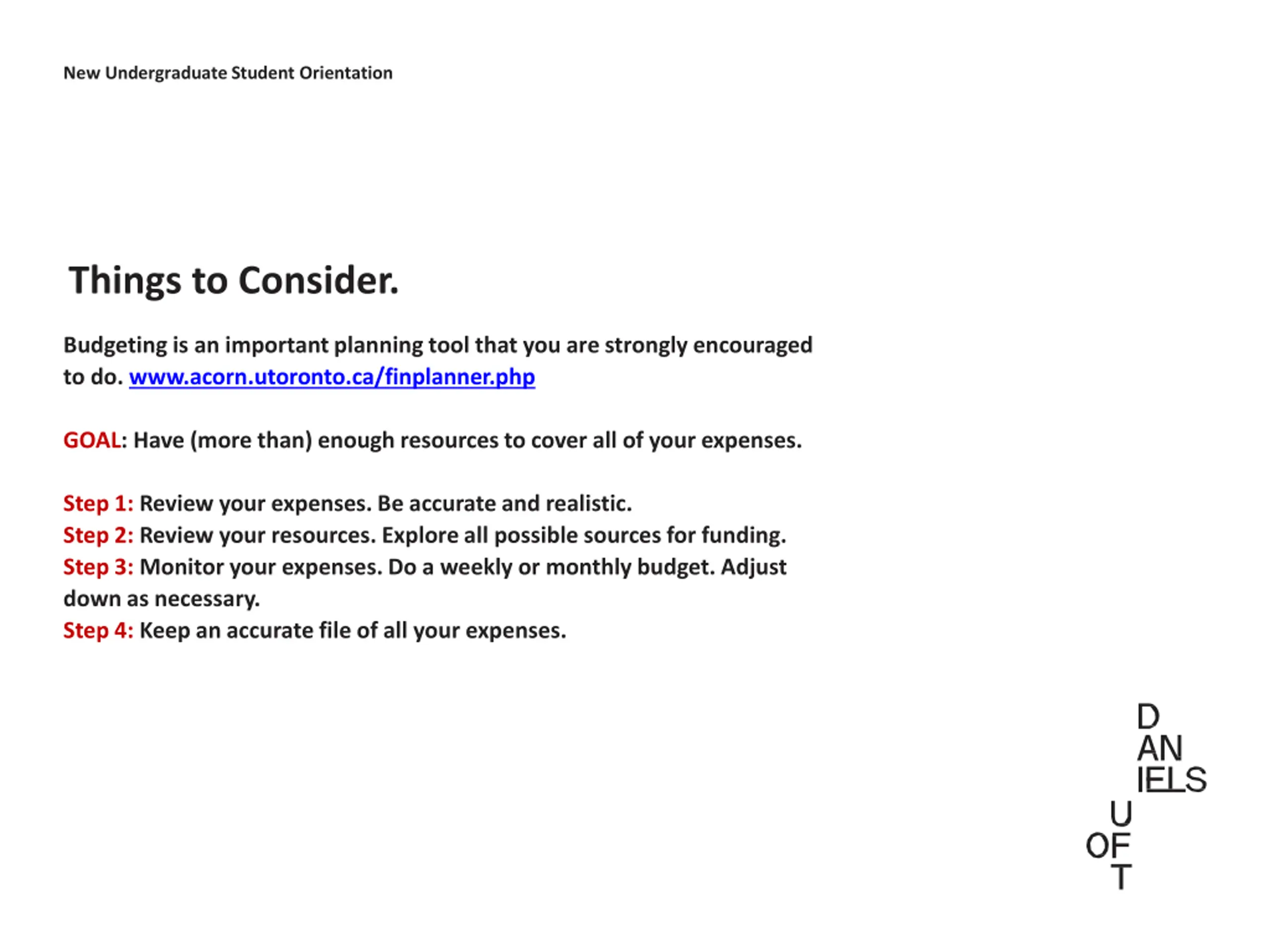 New Undergraduate Student Orientation

Things to Consider.

Budgeting is an important planning tool that you are strongly encouraged to do. www.acorn.utoronto.ca/finplanner.php

GOAL: Have (more than) enough resources to cover all of your expenses.

Step 1: Review your expenses. Be accurate and realistic.
Step 2: Review your resources. Explore all possible sources for funding.
Step 3: Monitor your expenses. Do a weekly or monthly budget. Adjust down as necessary.
Step 4: Keep an accurate file of all your expenses.

D
AN
IELS
U
OF
T